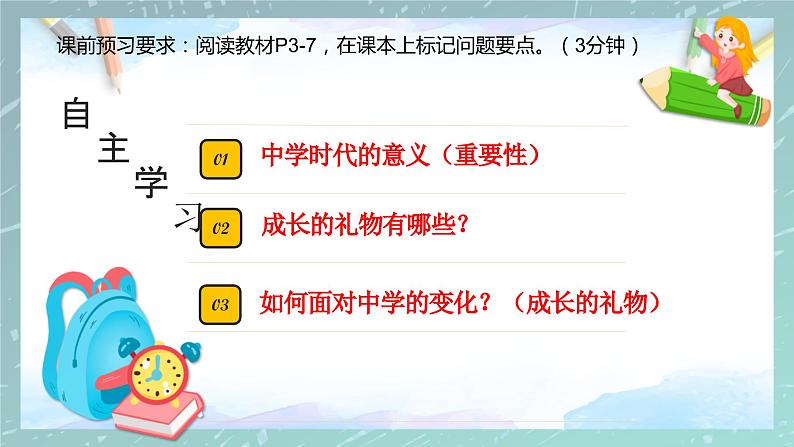 课前预习要求：阅读教材P3-7，在课本上标记问题要点。（3分钟）

自主学习

01 中学时代的意义（重要性）

02 成长的礼物有哪些？

03 如何面对中学的变化？（成长的礼物）